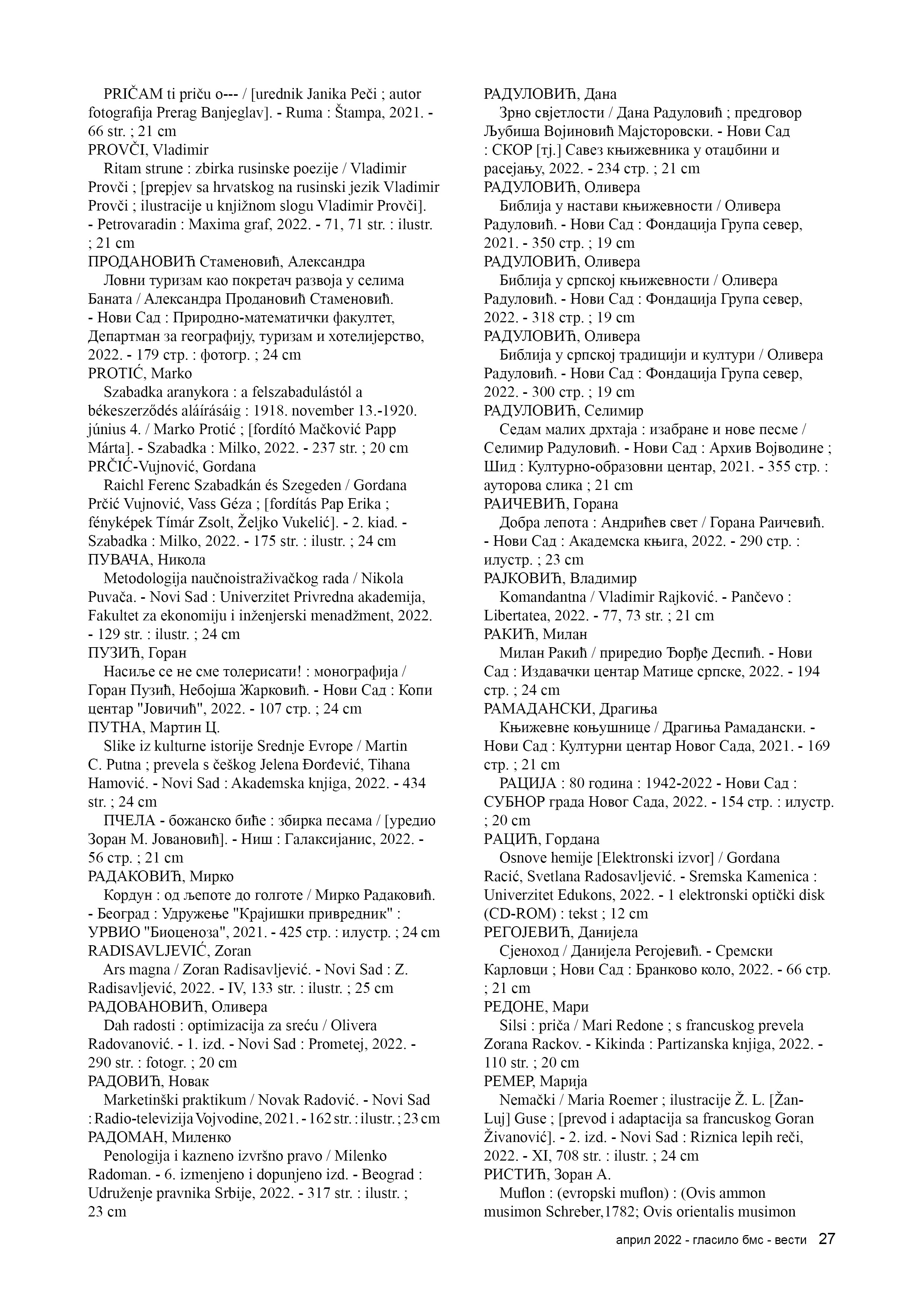 PRIČAM ti priču o--- / [urednik Janika Peči ; autor fotografija Prerag Banjeglav]. - Ruma : Štampa, 2021. - 66 str. ; 21 cm
PROVČI, Vladimir
Ritam strune : zbirka rusinske poezije / Vladimir Provči ; [prepjev sa hrvatskog na rusinski jezik Vladimir Provči ; ilustracije u knjižnom slogu Vladimir Provči]. - Petrovaradin : Maxima graf, 2022. - 71, 71 str. : ilustr. ; 21 cm
ПРОДАНОВИЋ Стаменовић, Александра
Ловни туризам као покретач развоја у селима Баната / Александра Продановић Стаменовић. - Нови Сад : Природно-математички факултет, Департман за географију, туризам и хотелијерство, 2022. - 179 стр. : фотогр. ; 24 cm
PROTIĆ, Marko
Szabadka aranykora : a felszabadulástól a békeszerződés aláírásáig : 1918. november 13.-1920. június 4. / Marko Protić ; [fordító Mačković Papp Márta]. - Szabadka : Milko, 2022. - 237 str. ; 20 cm
PRČIĆ-Vujnović, Gordana
Raichl Ferenc Szabadkán és Szegeden / Gordana Prčić Vujnović, Vass Géza ; [fordítás Pap Erika ; fényképek Tímár Zsolt, Željko Vukelić]. - 2. kiad. - Szabadka : Milko, 2022. - 175 str. : ilustr. ; 24 cm
ПУВАЧА, Никола
Metodologija naučnoistraživačkog rada / Nikola Puvača. - Novi Sad : Univerzitet Privredna akademija, Fakultet za ekonomiju i inženjerski menadžment, 2022. - 129 str. : ilustr. ; 24 cm
ПУЗИЋ, Горан
Насиље се не сме толерисати! : монографија / Горан Пузић, Небојша Жарковић. - Нови Сад : Копи центар "Јовичић", 2022. - 107 стр. ; 24 cm
ПУТНА, Мартин Ц.
Slike iz kulturne istorije Srednje Evrope / Martin C. Putna ; prevela s češkog Jelena Đorđević, Tihana Hamović. - Novi Sad : Akademska knjiga, 2022. - 434 str. ; 24 cm
ПЧЕЛА - божанско биће : збирка песама / [уредио Зоран М. Јовановић]. - Ниш : Галаксијанис, 2022. - 56 стр. ; 21 cm
РАДАКОВИЋ, Мирко
Кордун : од љепоте до голготе / Мирко Радаковић. - Београд : Удружење "Крајишки привредник" : УРВИО "Биоценоза", 2021. - 425 стр. : илустр. ; 24 cm
RADISAVLJEVIĆ, Zoran
Ars magna / Zoran Radisavljević. - Novi Sad : Z. Radisavljević, 2022. - IV, 133 str. : ilustr. ; 25 cm
РАДОВАНОВИЋ, Оливера
Dah radosti : optimizacija za sreću / Olivera Radovanović. - 1. izd. - Novi Sad : Prometej, 2022. - 290 str. : fotogr. ; 20 cm
РАДОВИЋ, Новак
Marketinški praktikum / Novak Radović. - Novi Sad : Radio-televizija Vojvodine, 2021. - 162 str. : ilustr. ; 23 cm
РАДОМАН, Миленко
Penologija i kazneno izvršno pravo / Milenko Radoman. - 6. izmenjeno i dopunjeno izd. - Beograd : Udruženje pravnika Srbije, 2022. - 317 str. : ilustr. ; 23 cm

РАДУЛОВИЋ, Дана
Зрно свјетлости / Дана Радуловић ; предговор Љубиша Војиновић Мајсторовски. - Нови Сад : СКОР [тј.] Савез књижевника у отаџбини и расејању, 2022. - 234 стр. ; 21 cm
РАДУЛОВИЋ, Оливера
Библија у настави књижевности / Оливера Радуловић. - Нови Сад : Фондација Група север, 2021. - 350 стр. ; 19 cm
РАДУЛОВИЋ, Оливера
Библија у српској књижевности / Оливера Радуловић. - Нови Сад : Фондација Група север, 2022. - 318 стр. ; 19 cm
РАДУЛОВИЋ, Оливера
Библија у српској традицији и култури / Оливера Радуловић. - Нови Сад : Фондација Група север, 2022. - 300 стр. ; 19 cm
РАДУЛОВИЋ, Селимир
Седам малих дрхтаја : изабране и нове песме / Селимир Радуловић. - Нови Сад : Архив Војводине ; Шид : Културно-образовни центар, 2021. - 355 стр. : ауторова слика ; 21 cm
РАИЧЕВИЋ, Горана
Добра лепота : Андрићев свет / Горана Раичевић. - Нови Сад : Академска књига, 2022. - 290 стр. : илустр. ; 23 cm
РАЈКОВИЋ, Владимир
Komandantna / Vladimir Rajković. - Pančevo : Libertatea, 2022. - 77, 73 str. ; 21 cm
РАКИЋ, Милан
Милан Ракић / приредио Ђорђе Деспић. - Нови Сад : Издавачки центар Матице српске, 2022. - 194 стр. ; 24 cm
РАМАДАНСКИ, Драгиња
Књижевне коњушнице / Драгиња Рамадански. - Нови Сад : Културни центар Новог Сада, 2021. - 169 стр. ; 21 cm
РАЦИЈА : 80 година : 1942-2022 - Нови Сад : СУБНОР града Новог Сада, 2022. - 154 стр. : илустр. ; 20 cm
РАЦИЋ, Гордана
Osnove hemije [Elektronski izvor] / Gordana Racić, Svetlana Radosavljević. - Sremska Kamenica : Univerzitet Edukons, 2022. - 1 elektronski optički disk (CD-ROM) : tekst ; 12 cm
РЕГОЈЕВИЋ, Данијела
Сјеноход / Данијела Регојевић. - Сремски Карловци ; Нови Сад : Бранково коло, 2022. - 66 стр. ; 21 cm
РЕДОНЕ, Мари
Silsi : priča / Mari Redone ; s francuskog prevela Zorana Rackov. - Kikinda : Partizanska knjiga, 2022. - 110 str. ; 20 cm
РЕМЕР, Марија
Nemački / Maria Roemer ; ilustracije Ž. L. [Žan-Luj] Guse ; [prevod i adaptacija sa francuskog Goran Živanović]. - 2. izd. - Novi Sad : Riznica lepih reči, 2022. - XI, 708 str. : ilustr. ; 24 cm
РИСТИЋ, Зоран А.
Muflon : (evropski muflon) : (Ovis ammon musimon Schreber,1782; Ovis orientalis musimon

април 2022 - гласило бмс - вести 27